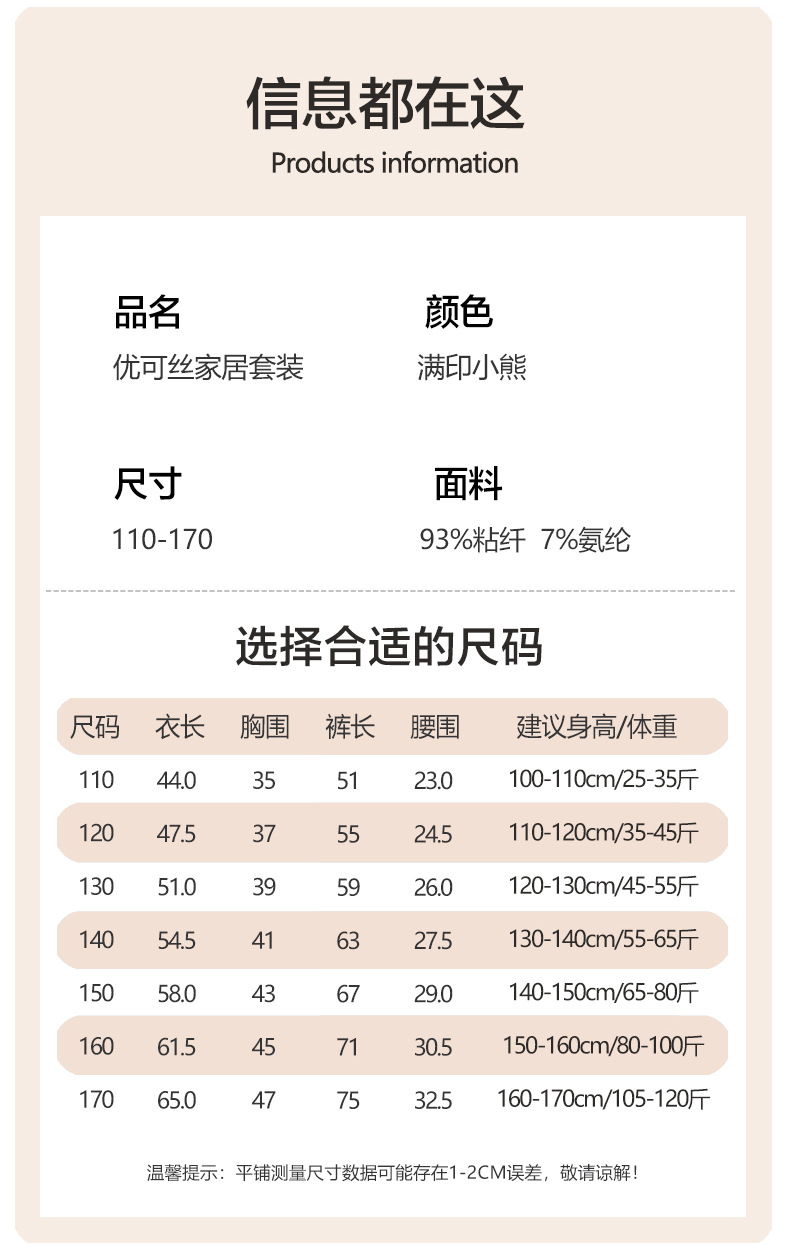 信息都在这
Products information

品名
优可丝家居套装

颜色
满印小熊

尺寸
110-170

面料
93%粘纤 7%氨纶

选择合适的尺码

| 尺码 | 衣长 | 胸围 | 裤长 | 腰围 | 建议身高/体重 |
|---|---|---|---|---|---|
| 110 | 44.0 | 35 | 51 | 23.0 | 100-110cm/25-35斤 |
| 120 | 47.5 | 37 | 55 | 24.5 | 110-120cm/35-45斤 |
| 130 | 51.0 | 39 | 59 | 26.0 | 120-130cm/45-55斤 |
| 140 | 54.5 | 41 | 63 | 27.5 | 130-140cm/55-65斤 |
| 150 | 58.0 | 43 | 67 | 29.0 | 140-150cm/65-80斤 |
| 160 | 61.5 | 45 | 71 | 30.5 | 150-160cm/80-100斤 |
| 170 | 65.0 | 47 | 75 | 32.5 | 160-170cm/105-120斤 |

温馨提示：平铺测量尺寸数据可能存在1-2CM误差，敬请谅解！